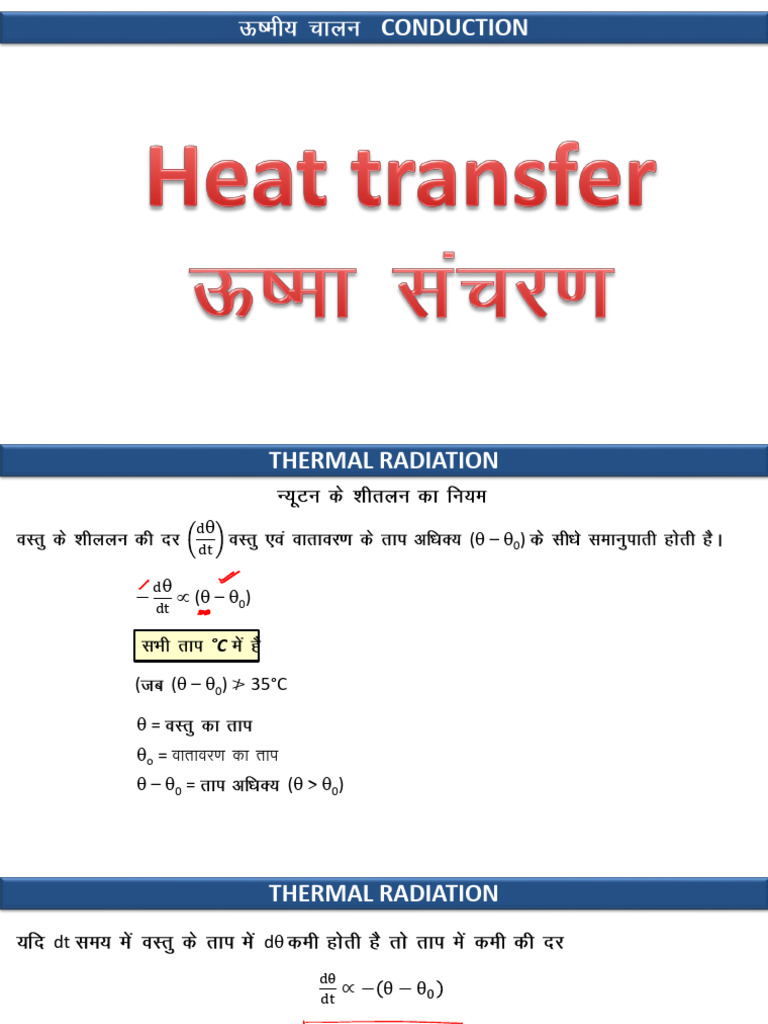 ऊष्मीय चालन CONDUCTION

Heat transfer
ऊष्मा संचरण

THERMAL RADIATION

न्यूटन के शीतलन का नियम

वस्तु के शीललन की दर $\left(\frac{d\theta}{dt}\right)$ वस्तु एवं वातावरण के ताप अधिक्य $(\theta - \theta_0)$ के सीधे समानुपाती होती है।

$-\frac{d\theta}{dt} \propto (\theta - \theta_0)$

सभी ताप °C में है

(जब $(\theta - \theta_0) \not> 35°C$

$\theta$ = वस्तु का ताप
$\theta_o$ = वातावरण का ताप
$\theta - \theta_0$ = ताप अधिक्य $(\theta > \theta_0)$

THERMAL RADIATION

यदि dt समय में वस्तु के ताप में $d\theta$ कमी होती है तो ताप में कमी की दर

$\frac{d\theta}{dt} \propto -(\theta - \theta_0)$